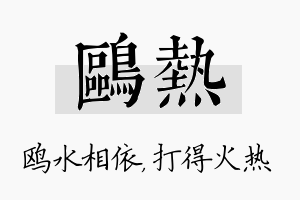 鷗熱

鸥水相依，打得火热